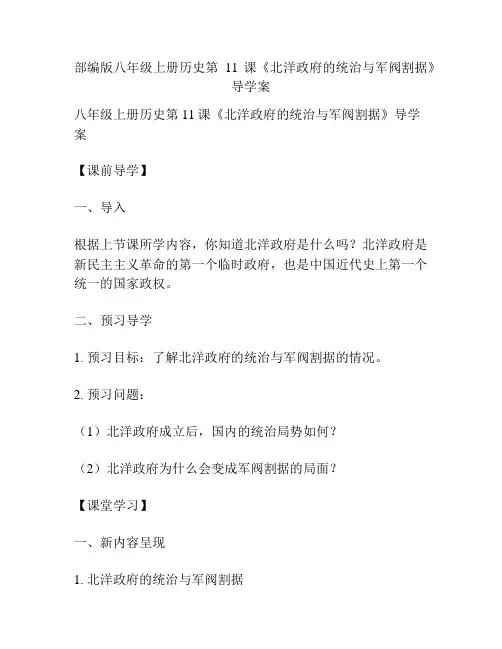 部编版八年级上册历史第 11 课《北洋政府的统治与军阀割据》导学案

八年级上册历史第 11 课《北洋政府的统治与军阀割据》导学案

【课前导学】

一、导入

根据上节课所学内容，你知道北洋政府是什么吗？北洋政府是新民主主义革命的第一个临时政府，也是中国近代史上第一个统一的国家政权。

二、预习导学

1. 预习目标：了解北洋政府的统治与军阀割据的情况。

2. 预习问题：

（1）北洋政府成立后，国内的统治局势如何？

（2）北洋政府为什么会变成军阀割据的局面？

【课堂学习】

一、新内容呈现

1. 北洋政府的统治与军阀割据